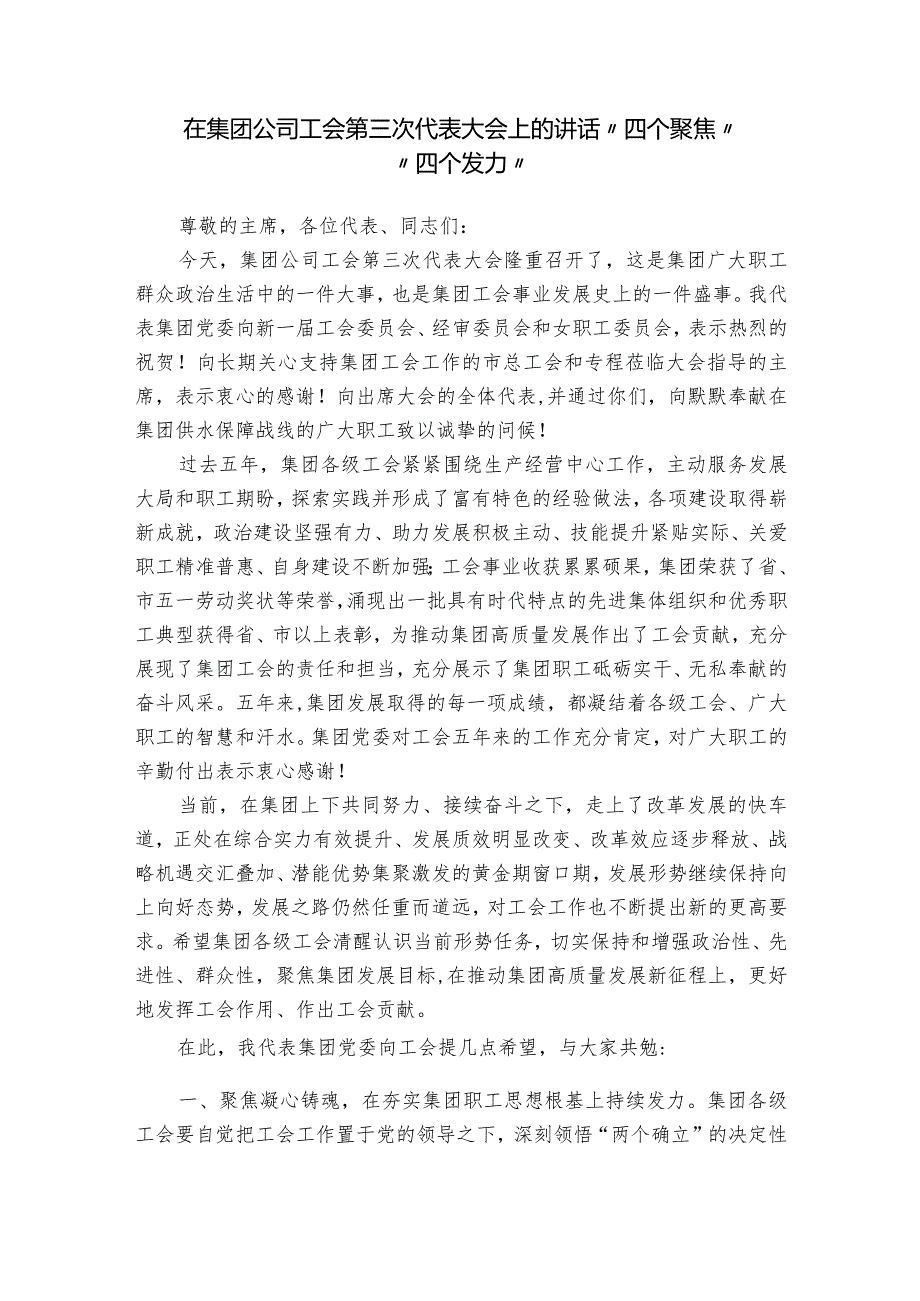 在集团公司工会第三次代表大会上的讲话〃四个聚焦〃〃四个发力〃

尊敬的主席，各位代表、同志们：

今天，集团公司工会第三次代表大会隆重召开了，这是集团广大职工群众政治生活中的一件大事，也是集团工会事业发展史上的一件盛事。我代表集团党委向新一届工会委员会、经审委员会和女职工委员会，表示热烈的祝贺！向长期关心支持集团工会工作的市总工会和专程莅临大会指导的主席，表示衷心的感谢！向出席大会的全体代表,并通过你们，向默默奉献在集团供水保障战线的广大职工致以诚挚的问候！

过去五年，集团各级工会紧紧围绕生产经营中心工作，主动服务发展大局和职工期盼，探索实践并形成了富有特色的经验做法，各项建设取得崭新成就，政治建设坚强有力、助力发展积极主动、技能提升紧贴实际、关爱职工精准普惠、自身建设不断加强;工会事业收获累累硕果，集团荣获了省、市五一劳动奖状等荣誉，涌现出一批具有时代特点的先进集体组织和优秀职工典型获得省、市以上表彰，为推动集团高质量发展作出了工会贡献，充分展现了集团工会的责任和担当，充分展示了集团职工砥砺实干、无私奉献的奋斗风采。五年来，集团发展取得的每一项成绩，都凝结着各级工会、广大职工的智慧和汗水。集团党委对工会五年来的工作充分肯定，对广大职工的辛勤付出表示衷心感谢！

当前，在集团上下共同努力、接续奋斗之下，走上了改革发展的快车道，正处在综合实力有效提升、发展质效明显改变、改革效应逐步释放、战略机遇交汇叠加、潜能优势集聚激发的黄金期窗口期，发展形势继续保持向上向好态势，发展之路仍然任重而道远，对工会工作也不断提出新的更高要求。希望集团各级工会清醒认识当前形势任务，切实保持和增强政治性、先进性、群众性，聚焦集团发展目标，在推动集团高质量发展新征程上，更好地发挥工会作用、作出工会贡献。

在此，我代表集团党委向工会提几点希望，与大家共勉：

一、聚焦凝心铸魂，在夯实集团职工思想根基上持续发力。集团各级工会要自觉把工会工作置于党的领导之下，深刻领悟“两个确立”的决定性